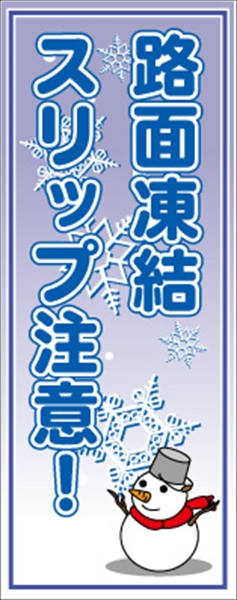 路面凍結
スリップ注意！